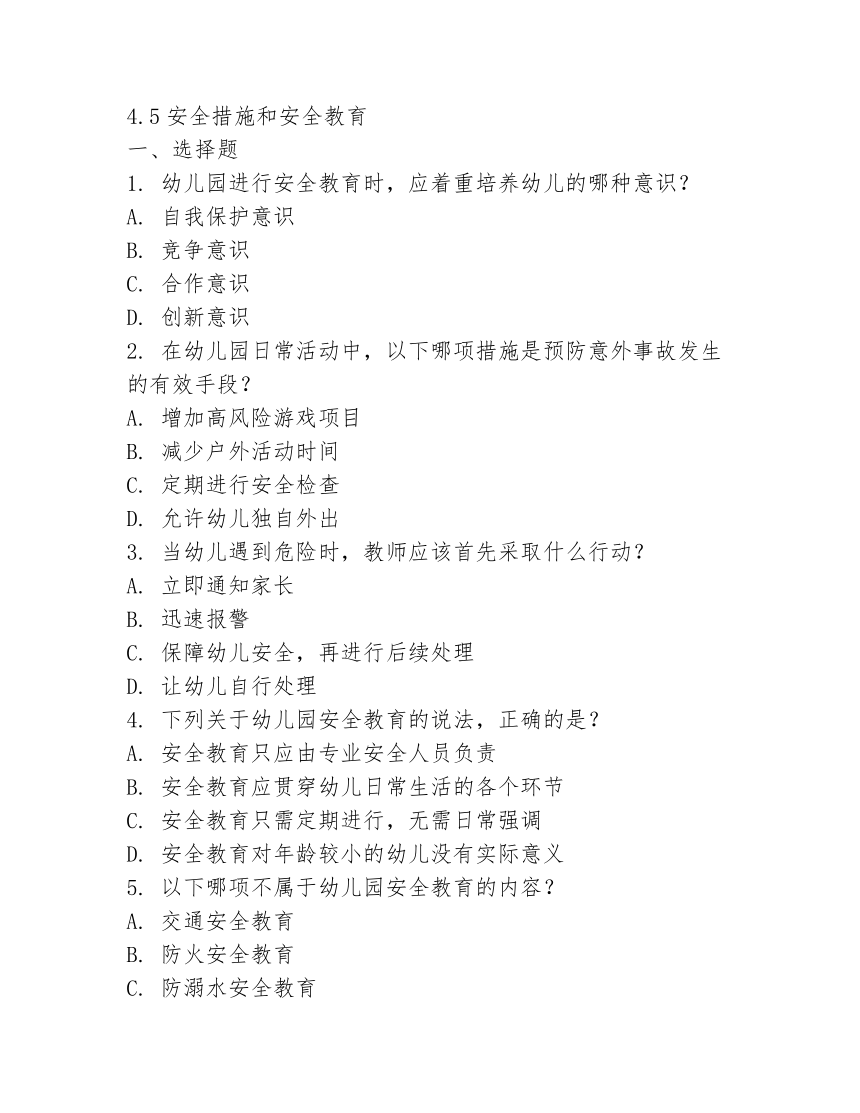 4.5 安全措施和安全教育
一、选择题
1. 幼儿园进行安全教育时，应着重培养幼儿的哪种意识？
A. 自我保护意识
B. 竞争意识
C. 合作意识
D. 创新意识
2. 在幼儿园日常活动中，以下哪项措施是预防意外事故发生的有效手段？
A. 增加高风险游戏项目
B. 减少户外活动时间
C. 定期进行安全检查
D. 允许幼儿独自外出
3. 当幼儿遇到危险时，教师应该首先采取什么行动？
A. 立即通知家长
B. 迅速报警
C. 保障幼儿安全，再进行后续处理
D. 让幼儿自行处理
4. 下列关于幼儿园安全教育的说法，正确的是？
A. 安全教育只应由专业安全人员负责
B. 安全教育应贯穿幼儿日常生活的各个环节
C. 安全教育只需定期进行，无需日常强调
D. 安全教育对年龄较小的幼儿没有实际意义
5. 以下哪项不属于幼儿园安全教育的内容？
A. 交通安全教育
B. 防火安全教育
C. 防溺水安全教育